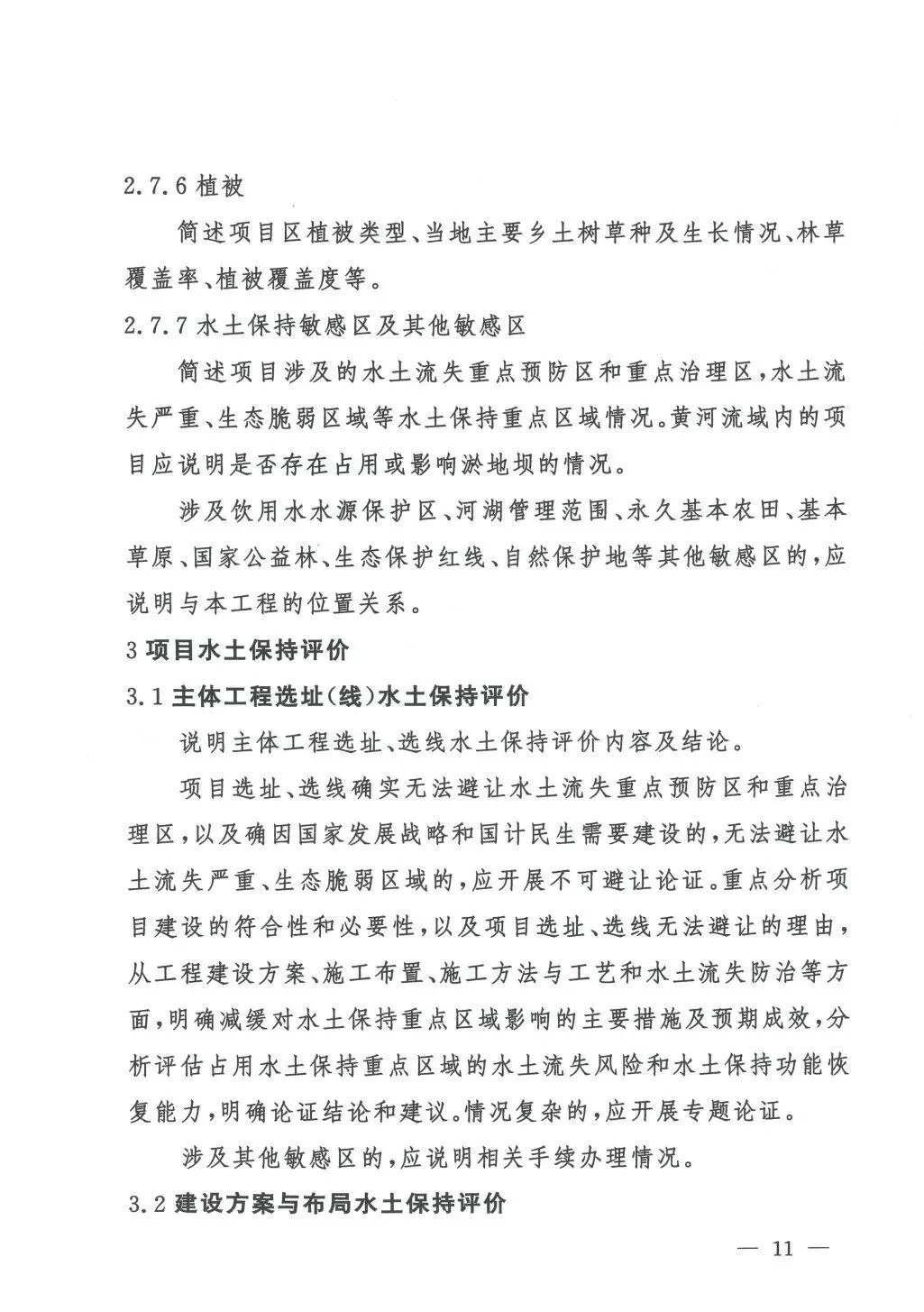 2.7.6 植被

简述项目区植被类型、当地主要乡土树草种及生长情况、林草覆盖率、植被覆盖度等。

2.7.7 水土保持敏感区及其他敏感区

简述项目涉及的水土流失重点预防区和重点治理区，水土流失严重、生态脆弱区域等水土保持重点区域情况。黄河流域内的项目应说明是否存在占用或影响淤地坝的情况。

涉及饮用水水源保护区、河湖管理范围、永久基本农田、基本草原、国家公益林、生态保护红线、自然保护地等其他敏感区的，应说明与本工程的位置关系。

3 项目水土保持评价

3.1 主体工程选址（线）水土保持评价

说明主体工程选址、选线水土保持评价内容及结论。

项目选址、选线确实无法避让水土流失重点预防区和重点治理区，以及确因国家发展战略和国计民生需要建设的，无法避让水土流失严重、生态脆弱区域的，应开展不可避让论证。重点分析项目建设的符合性和必要性，以及项目选址、选线无法避让的理由，从工程建设方案、施工布置、施工方法与工艺和水土流失防治等方面，明确减缓对水土保持重点区域影响的主要措施及预期成效，分析评估占用水土保持重点区域的水土流失风险和水土保持功能恢复能力，明确论证结论和建议。情况复杂的，应开展专题论证。

涉及其他敏感区的，应说明相关手续办理情况。

3.2 建设方案与布局水土保持评价

— 11 —